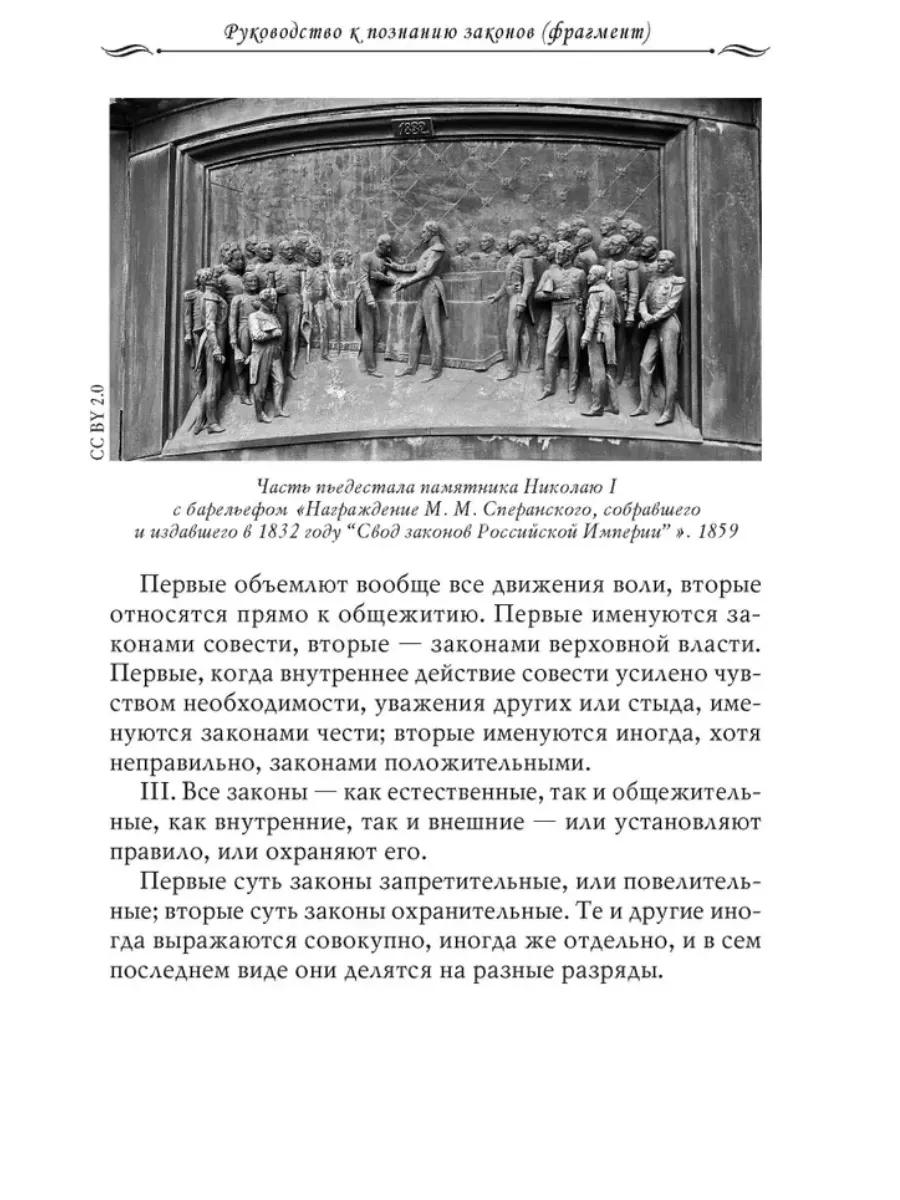 Руководство к познанию законов (фрагмент)

1832

CC BY 2.0

Часть пьедестала памятника Николаю I с барельефом «Награждение М. М. Сперанского, собравшего и издавшего в 1832 году "Свод законов Российской Империи" ». 1859

Первые объемлют вообще все движения воли, вторые относятся прямо к общежитию. Первые именуются законами совести, вторые — законами верховной власти. Первые, когда внутреннее действие совести усилено чувством необходимости, уважения других или стыда, именуются законами чести; вторые именуются иногда, хотя неправильно, законами положительными.

III. Все законы — как естественные, так и общежительные, как внутренние, так и внешние — или установляют правило, или охраняют его.

Первые суть законы запретительные, или повелительные; вторые суть законы охранительные. Те и другие иногда выражаются совокупно, иногда же отдельно, и в сем последнем виде они делятся на разные разряды.